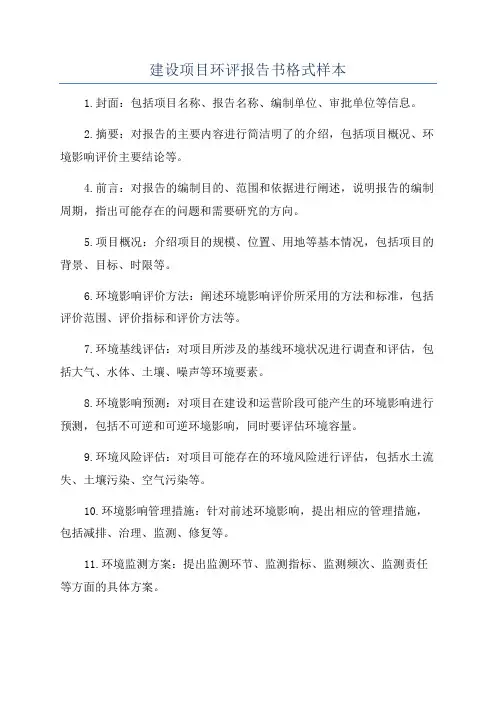 建设项目环评报告书格式样本

1.封面：包括项目名称、报告名称、编制单位、审批单位等信息。

2.摘要：对报告的主要内容进行简洁明了的介绍，包括项目概况、环境影响评价主要结论等。

4.前言：对报告的编制目的、范围和依据进行阐述，说明报告的编制周期，指出可能存在的问题和需要研究的方向。

5.项目概况：介绍项目的规模、位置、用地等基本情况，包括项目的背景、目标、时限等。

6.环境影响评价方法：阐述环境影响评价所采用的方法和标准，包括评价范围、评价指标和评价方法等。

7.环境基线评估：对项目所涉及的基线环境状况进行调查和评估，包括大气、水体、土壤、噪声等环境要素。

8.环境影响预测：对项目在建设和运营阶段可能产生的环境影响进行预测，包括不可逆和可逆环境影响，同时要评估环境容量。

9.环境风险评估：对项目可能存在的环境风险进行评估，包括水土流失、土壤污染、空气污染等。

10.环境影响管理措施：针对前述环境影响，提出相应的管理措施，包括减排、治理、监测、修复等。

11.环境监测方案：提出监测环节、监测指标、监测频次、监测责任等方面的具体方案。